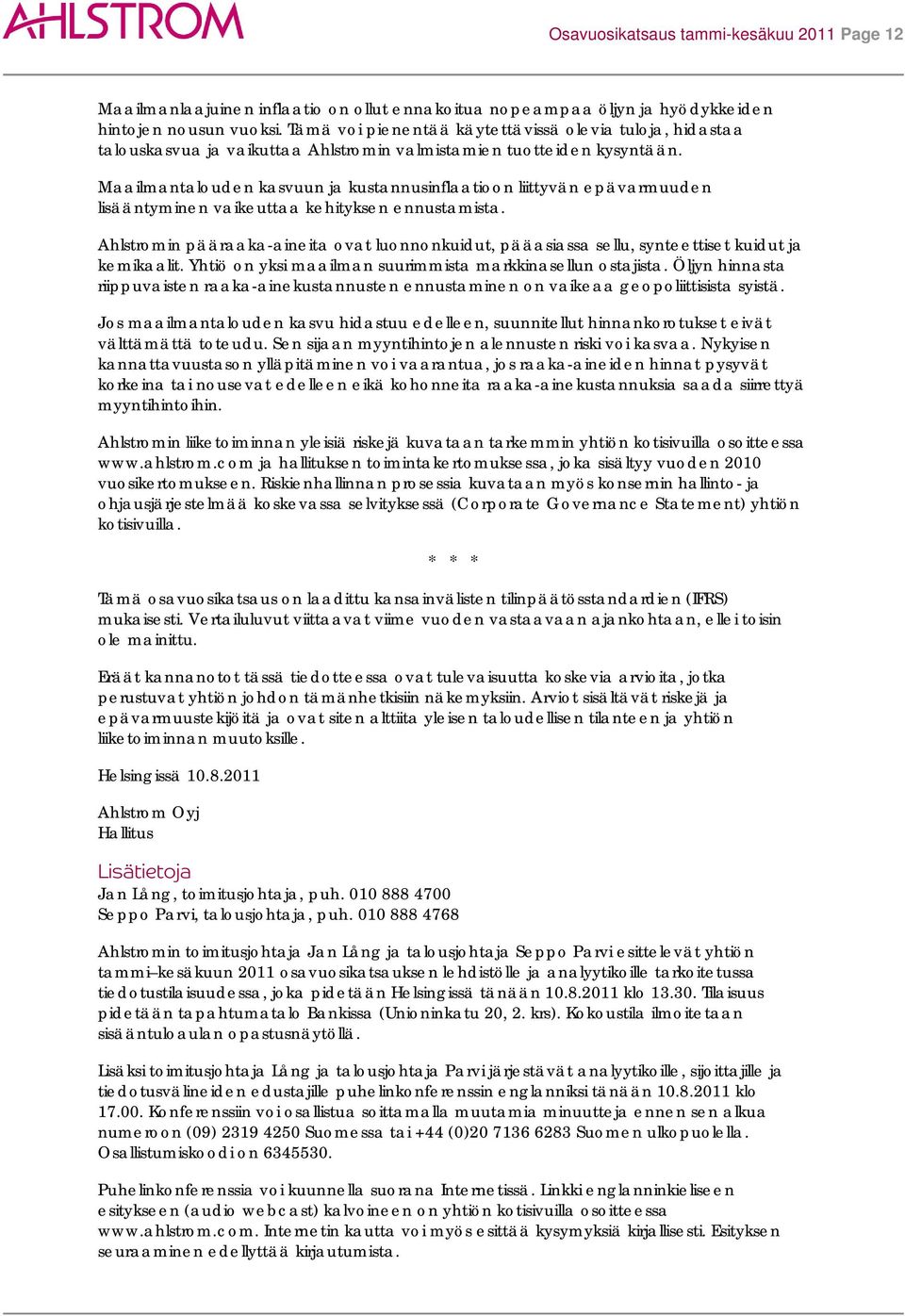 AHLSTROM

Osavuosikatsaus tammi-kesäkuu 2011 Page 12

Maailmanlaajuinen inflaatio on ollut ennakoitua nopeampaa öljyn ja hyödykkeiden hintojen nousun vuoksi. Tämä voi pienentää käytettävissä olevia tuloja, hidastaa talouskasvua ja vaikuttaa Ahlstromin valmistamien tuotteiden kysyntään.

Maailmantalouden kasvuun ja kustannusinflaatioon liittyvän epävarmuuden lisääntyminen vaikeuttaa kehityksen ennustamista.

Ahlstromin pääraaka-aineita ovat luonnonkuidut, pääasiassa sellu, synteettiset kuidut ja kemikaalit. Yhtiö on yksi maailman suurimmista markkinasellun ostajista. Öljyn hinnasta riippuvaisten raaka-ainekustannusten ennustaminen on vaikeaa geopoliittisista syistä.

Jos maailmantalouden kasvu hidastuu edelleen, suunnitellut hinnankorotukset eivät välttämättä toteudu. Sen sijaan myyntihintojen alennusten riski voi kasvaa. Nykyisen kannattavuustason ylläpitäminen voi vaarantua, jos raaka-aineiden hinnat pysyvät korkeina tai nousevat edelleen eikä kohonneita raaka-ainekustannuksia saada siirrettyä myyntihintoihin.

Ahlstromin liiketoiminnan yleisiä riskejä kuvataan tarkemmin yhtiön kotisivuilla osoitteessa www.ahlstrom.com ja hallituksen toimintakertomuksessa, joka sisältyy vuoden 2010 vuosikertomukseen. Riskienhallinnan prosessia kuvataan myös konsernin hallinto- ja ohjausjärjestelmää koskevassa selvityksessä (Corporate Governance Statement) yhtiön kotisivuilla.

* * *

Tämä osavuosikatsaus on laadittu kansainvälisten tilinpäätösstandardien (IFRS) mukaisesti. Vertailuluvut viittaavat viime vuoden vastaavaan ajankohtaan, ellei toisin ole mainittu.

Eräät kannanotot tässä tiedotteessa ovat tulevaisuutta koskevia arvioita, jotka perustuvat yhtiön johdon tämänhetkisiin näkemyksiin. Arviot sisältävät riskejä ja epävarmuustekijöitä ja ovat siten alttiita yleisen taloudellisen tilanteen ja yhtiön liiketoiminnan muutoksille.

Helsingissä 10.8.2011

Ahlstrom Oyj
Hallitus

Lisätietoja
Jan Lång, toimitusjohtaja, puh. 010 888 4700
Seppo Parvi, talousjohtaja, puh. 010 888 4768

Ahlstromin toimitusjohtaja Jan Lång ja talousjohtaja Seppo Parvi esittelevät yhtiön tammi–kesäkuun 2011 osavuosikatsauksen lehdistölle ja analyytikoille tarkoitetussa tiedotustilaisuudessa, joka pidetään Helsingissä tänään 10.8.2011 klo 13.30. Tilaisuus pidetään tapahtumatalo Bankissa (Unioninkatu 20, 2. krs). Kokoustila ilmoitetaan sisääntuloaulan opastusnäytöllä.

Lisäksi toimitusjohtaja Lång ja talousjohtaja Parvi järjestävät analyytikoille, sijoittajille ja tiedotusvälineiden edustajille puhelinkonferenssin englanniksi tänään 10.8.2011 klo 17.00. Konferenssiin voi osallistua soittamalla muutamia minuutteja ennen sen alkua numeroon (09) 2319 4250 Suomessa tai +44 (0)20 7136 6283 Suomen ulkopuolella. Osallistumiskoodi on 6345530.

Puhelinkonferenssia voi kuunnella suorana Internetissä. Linkki englanninkieliseen esitykseen (audio webcast) kalvoineen on yhtiön kotisivuilla osoitteessa www.ahlstrom.com. Internetin kautta voi myös esittää kysymyksiä kirjallisesti. Esityksen seuraaminen edellyttää kirjautumista.